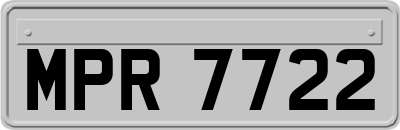 MPR 7722